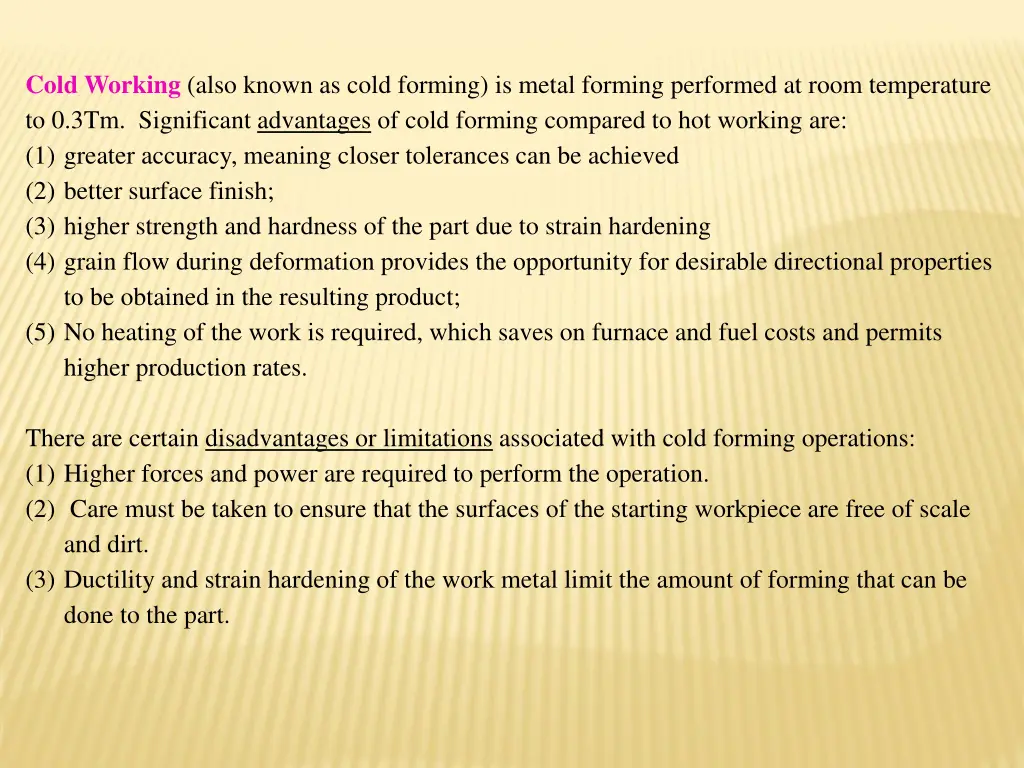 Cold Working (also known as cold forming) is metal forming performed at room temperature to 0.3Tm. Significant advantages of cold forming compared to hot working are:
(1) greater accuracy, meaning closer tolerances can be achieved
(2) better surface finish;
(3) higher strength and hardness of the part due to strain hardening
(4) grain flow during deformation provides the opportunity for desirable directional properties to be obtained in the resulting product;
(5) No heating of the work is required, which saves on furnace and fuel costs and permits higher production rates.

There are certain disadvantages or limitations associated with cold forming operations:
(1) Higher forces and power are required to perform the operation.
(2) Care must be taken to ensure that the surfaces of the starting workpiece are free of scale and dirt.
(3) Ductility and strain hardening of the work metal limit the amount of forming that can be done to the part.